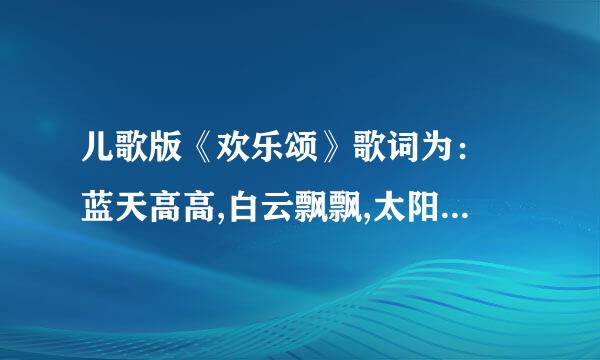 儿歌版《欢乐颂》歌词为：
蓝天高高,白云飘飘,太阳...